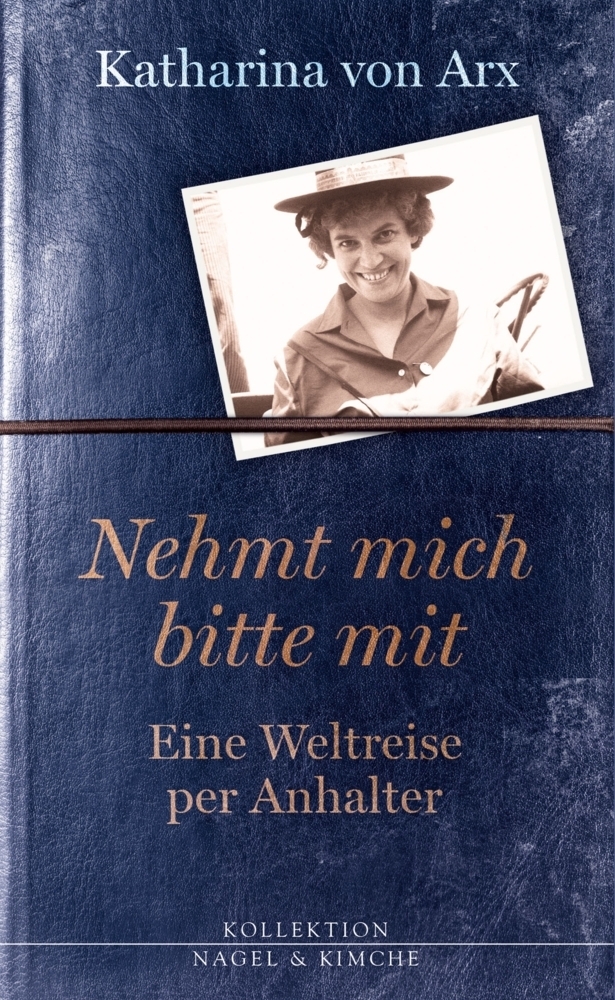 Katharina von Arx

Nehmt mich bitte mit

Eine Weltreise per Anhalter

KOLLEKTION
NAGEL & KIMCHE